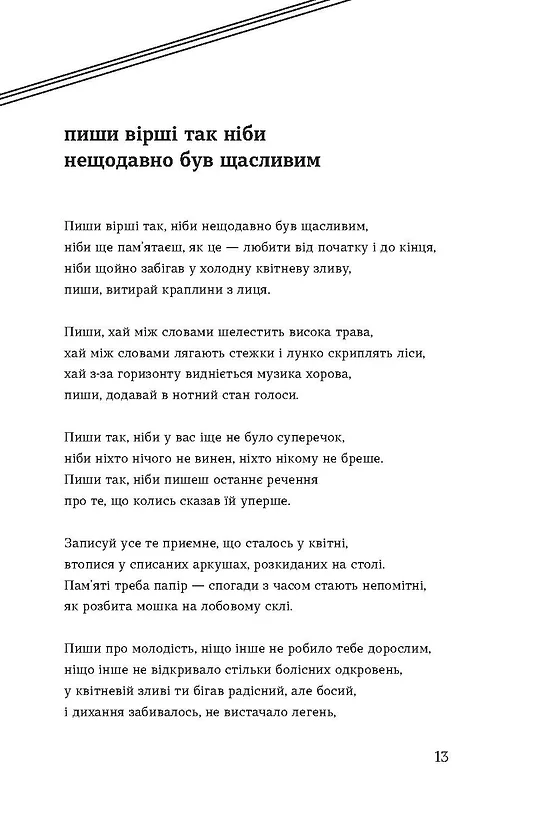 пиши вірші так ніби
нещодавно був щасливим

Пиши вірші так, ніби нещодавно був щасливим,
ніби ще пам'ятаєш, як це — любити від початку і до кінця,
ніби щойно забігав у холодну квітневу зливу,
пиши, витирай краплини з лиця.

Пиши, хай між словами шелестить висока трава,
хай між словами лягають стежки і лунко скриплять ліси,
хай з-за горизонту видніється музика хорова,
пиши, додавай в нотний стан голоси.

Пиши так, ніби у вас іще не було суперечок,
ніби ніхто нічого не винен, ніхто нікому не бреше.
Пиши так, ніби пишеш останнє речення
про те, що колись сказав їй уперше.

Записуй усе те приємне, що сталось у квітні,
втопися у списаних аркушах, розкиданих на столі.
Пам'яті треба папір — спогади з часом стають непомітні,
як розбита мошка на лобовому склі.

Пиши про молодість, ніщо інше не робило тебе дорослим,
ніщо інше не відкривало стільки болісних одкровень,
у квітневій зливі ти бігав радісний, але босий,
і дихання забивалось, не вистачало легень,

13